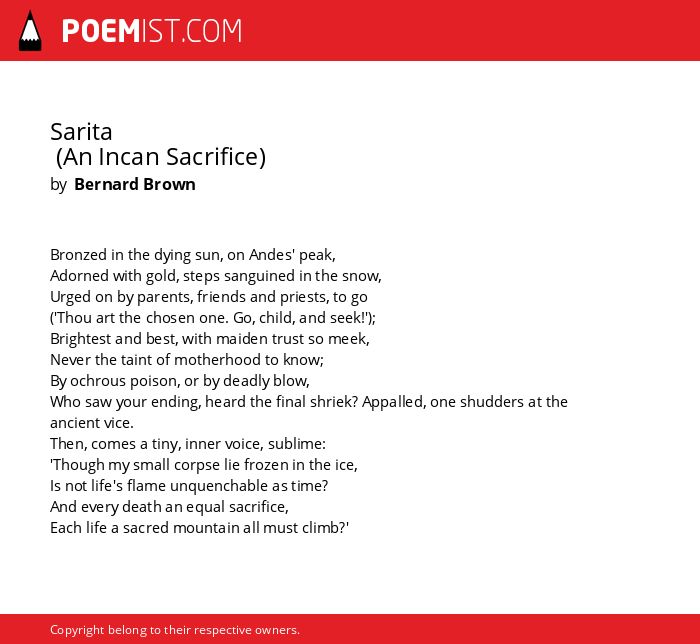 POEMIST.COM

Sarita
(An Incan Sacrifice)
by Bernard Brown

Bronzed in the dying sun, on Andes' peak,
Adorned with gold, steps sanguined in the snow,
Urged on by parents, friends and priests, to go
('Thou art the chosen one. Go, child, and seek!');
Brightest and best, with maiden trust so meek,
Never the taint of motherhood to know;
By ochrous poison, or by deadly blow,
Who saw your ending, heard the final shriek? Appalled, one shudders at the ancient vice.
Then, comes a tiny, inner voice, sublime:
'Though my small corpse lie frozen in the ice,
Is not life's flame unquenchable as time?
And every death an equal sacrifice,
Each life a sacred mountain all must climb?'

Copyright belong to their respective owners.